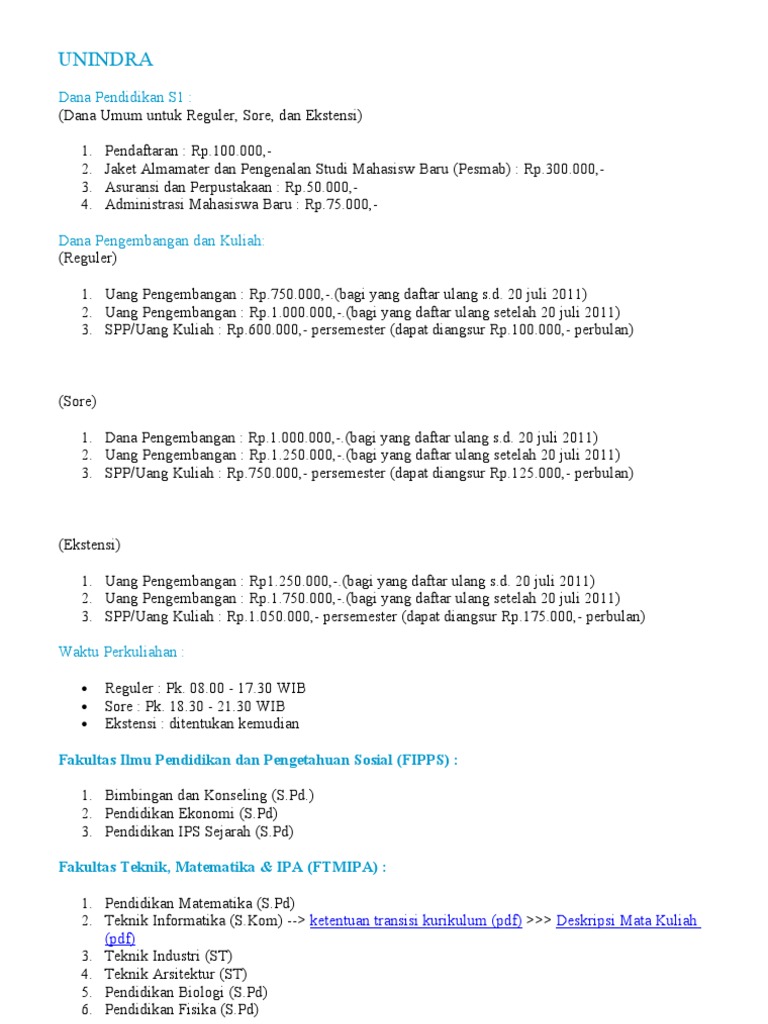 UNINDRA

Dana Pendidikan S1 :
(Dana Umum untuk Reguler, Sore, dan Ekstensi)

1. Pendaftaran : Rp.100.000,-
2. Jaket Almamater dan Pengenalan Studi Mahasisw Baru (Pesmab) : Rp.300.000,-
3. Asuransi dan Perpustakaan : Rp.50.000,-
4. Administrasi Mahasiswa Baru : Rp.75.000,-

Dana Pengembangan dan Kuliah:
(Reguler)

1. Uang Pengembangan : Rp.750.000,-.(bagi yang daftar ulang s.d. 20 juli 2011)
2. Uang Pengembangan : Rp.1.000.000,-.(bagi yang daftar ulang setelah 20 juli 2011)
3. SPP/Uang Kuliah : Rp.600.000,- persemester (dapat diangsur Rp.100.000,- perbulan)

(Sore)

1. Dana Pengembangan : Rp.1.000.000,-.(bagi yang daftar ulang s.d. 20 juli 2011)
2. Uang Pengembangan : Rp.1.250.000,-.(bagi yang daftar ulang setelah 20 juli 2011)
3. SPP/Uang Kuliah : Rp.750.000,- persemester (dapat diangsur Rp.125.000,- perbulan)

(Ekstensi)

1. Uang Pengembangan : Rp1.250.000,-.(bagi yang daftar ulang s.d. 20 juli 2011)
2. Uang Pengembangan : Rp.1.750.000,-.(bagi yang daftar ulang setelah 20 juli 2011)
3. SPP/Uang Kuliah : Rp.1.050.000,- persemester (dapat diangsur Rp.175.000,- perbulan)

Waktu Perkuliahan :

• Reguler : Pk. 08.00 - 17.30 WIB
• Sore : Pk. 18.30 - 21.30 WIB
• Ekstensi : ditentukan kemudian

Fakultas Ilmu Pendidikan dan Pengetahuan Sosial (FIPPS) :

1. Bimbingan dan Konseling (S.Pd.)
2. Pendidikan Ekonomi (S.Pd)
3. Pendidikan IPS Sejarah (S.Pd)

Fakultas Teknik, Matematika & IPA (FTMIPA) :

1. Pendidikan Matematika (S.Pd)
2. Teknik Informatika (S.Kom) --> ketentuan transisi kurikulum (pdf) >>> Deskripsi Mata Kuliah (pdf)
3. Teknik Industri (ST)
4. Teknik Arsitektur (ST)
5. Pendidikan Biologi (S.Pd)
6. Pendidikan Fisika (S.Pd)